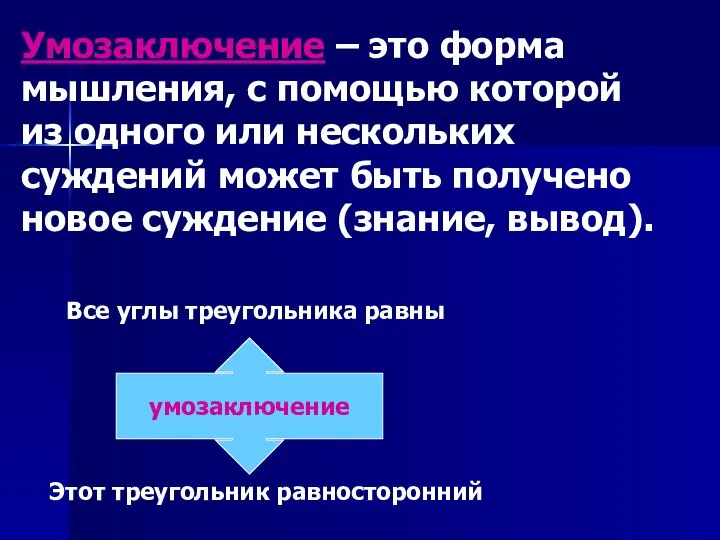 Умозаключение – это форма мышления, с помощью которой из одного или нескольких суждений может быть получено новое суждение (знание, вывод).

Все углы треугольника равны

умозаключение

Этот треугольник равносторонний